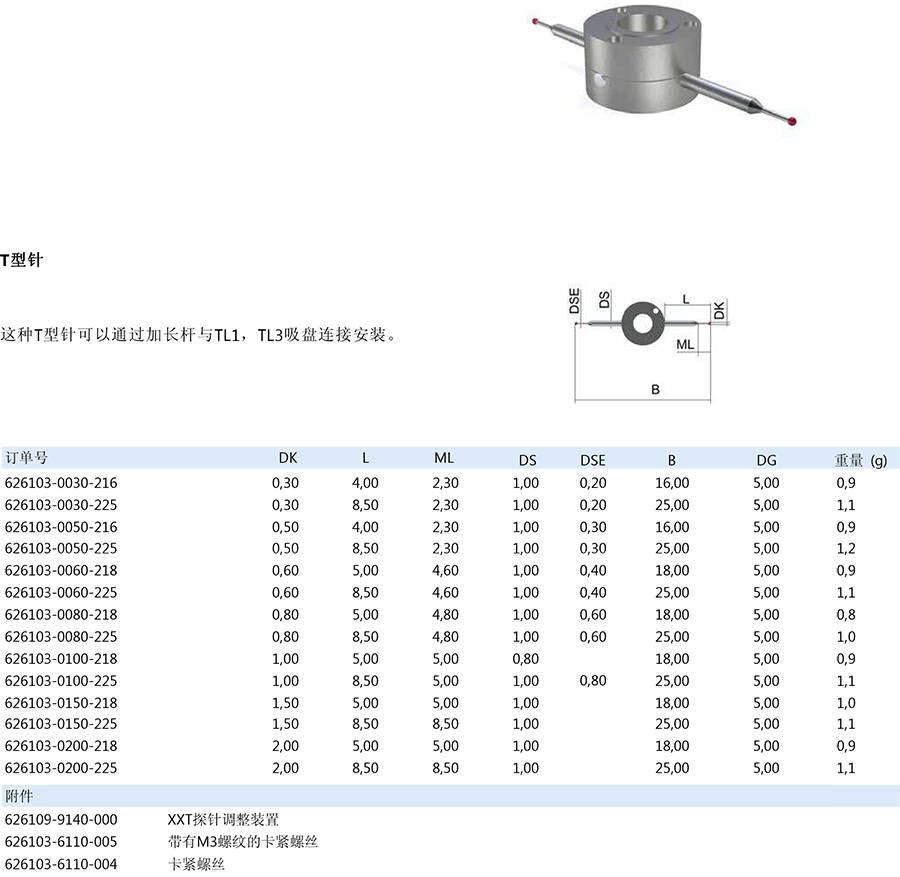 T型针

这种T型针可以通过加长杆与TL1，TL3吸盘连接安装。

DSE
DS
L
DK
ML
B

| 订单号 | DK | L | ML | DS | DSE | B | DG | 重量 (g) |
|---|---|---|---|---|---|---|---|---|
| 626103-0030-216 | 0,30 | 4,00 | 2,30 | 1,00 | 0,20 | 16,00 | 5,00 | 0,9 |
| 626103-0030-225 | 0,30 | 8,50 | 2,30 | 1,00 | 0,20 | 25,00 | 5,00 | 1,1 |
| 626103-0050-216 | 0,50 | 4,00 | 2,30 | 1,00 | 0,30 | 16,00 | 5,00 | 0,9 |
| 626103-0050-225 | 0,50 | 8,50 | 2,30 | 1,00 | 0,30 | 25,00 | 5,00 | 1,2 |
| 626103-0060-218 | 0,60 | 5,00 | 4,60 | 1,00 | 0,40 | 18,00 | 5,00 | 0,9 |
| 626103-0060-225 | 0,60 | 8,50 | 4,60 | 1,00 | 0,40 | 25,00 | 5,00 | 1,1 |
| 626103-0080-218 | 0,80 | 5,00 | 4,80 | 1,00 | 0,60 | 18,00 | 5,00 | 0,8 |
| 626103-0080-225 | 0,80 | 8,50 | 4,80 | 1,00 | 0,60 | 25,00 | 5,00 | 1,0 |
| 626103-0100-218 | 1,00 | 5,00 | 5,00 | 0,80 |  | 18,00 | 5,00 | 0,9 |
| 626103-0100-225 | 1,00 | 8,50 | 5,00 | 1,00 | 0,80 | 25,00 | 5,00 | 1,1 |
| 626103-0150-218 | 1,50 | 5,00 | 5,00 | 1,00 |  | 18,00 | 5,00 | 1,0 |
| 626103-0150-225 | 1,50 | 8,50 | 8,50 | 1,00 |  | 25,00 | 5,00 | 1,1 |
| 626103-0200-218 | 2,00 | 5,00 | 5,00 | 1,00 |  | 18,00 | 5,00 | 0,9 |
| 626103-0200-225 | 2,00 | 8,50 | 8,50 | 1,00 |  | 25,00 | 5,00 | 1,1 |

附件
626109-9140-000 XXT探针调整装置
626103-6110-005 带有M3螺纹的卡紧螺丝
626103-6110-004 卡紧螺丝